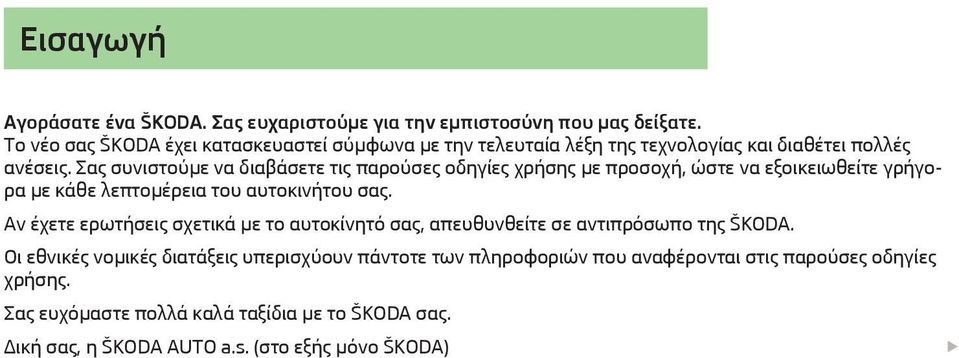 Εισαγωγή

Αγοράσατε ένα ŠKODA. Σας ευχαριστούμε για την εμπιστοσύνη που μας δείξατε.
Το νέο σας ŠKODA έχει κατασκευαστεί σύμφωνα με την τελευταία λέξη της τεχνολογίας και διαθέτει πολλές ανέσεις. Σας συνιστούμε να διαβάσετε τις παρούσες οδηγίες χρήσης με προσοχή, ώστε να εξοικειωθείτε γρήγορα με κάθε λεπτομέρεια του αυτοκινήτου σας.

Αν έχετε ερωτήσεις σχετικά με το αυτοκίνητό σας, απευθυνθείτε σε αντιπρόσωπο της ŠKODA.

Οι εθνικές νομικές διατάξεις υπερισχύουν πάντοτε των πληροφοριών που αναφέρονται στις παρούσες οδηγίες χρήσης.

Σας ευχόμαστε πολλά καλά ταξίδια με το ŠKODA σας.

Δική σας, η ŠKODA AUTO a.s. (στο εξής μόνο ŠKODA)